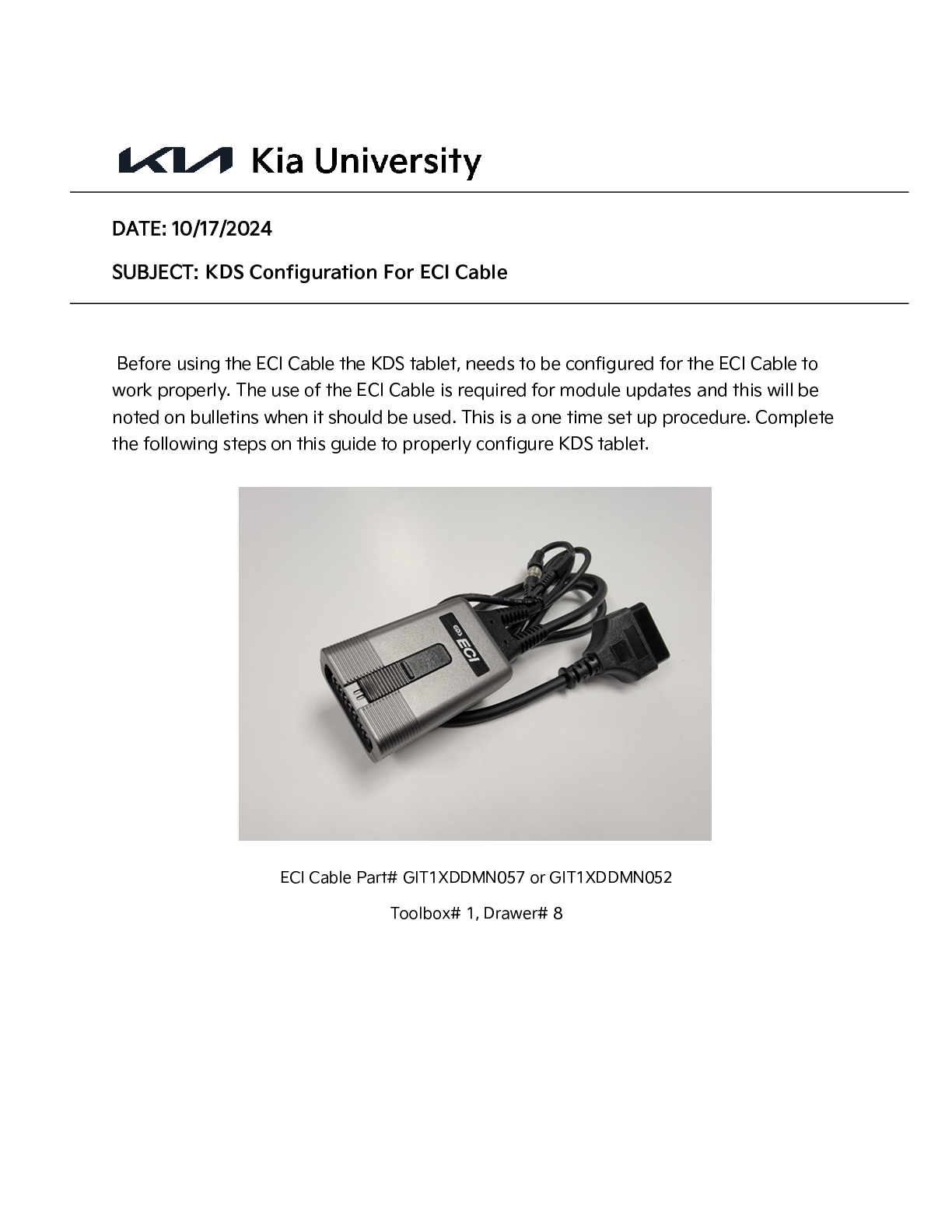 KIA Kia University

DATE: 10/17/2024

SUBJECT: KDS Configuration For ECI Cable

Before using the ECI Cable the KDS tablet, needs to be configured for the ECI Cable to work properly. The use of the ECI Cable is required for module updates and this will be noted on bulletins when it should be used. This is a one time set up procedure. Complete the following steps on this guide to properly configure KDS tablet.

ECI

ECI Cable Part# GIT1XDDMN057 or GIT1XDDMN052

Toolbox# 1, Drawer# 8